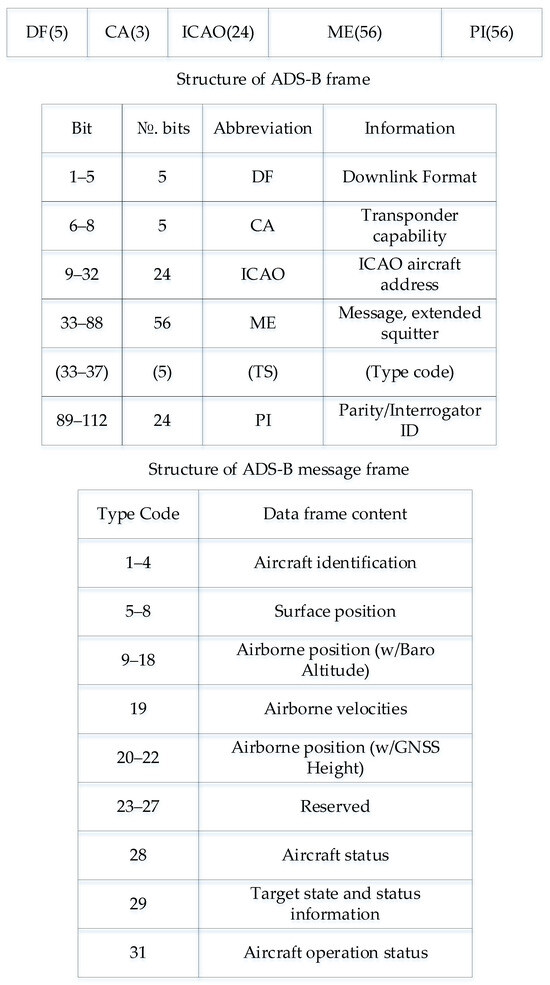 | DF(5) | CA(3) | ICAO(24) | ME(56) | PI(56) |
|---|---|---|---|---|

Structure of ADS-B frame

| Bit | №. bits | Abbreviation | Information |
|---|---|---|---|
| 1–5 | 5 | DF | Downlink Format |
| 6–8 | 5 | CA | Transponder capability |
| 9–32 | 24 | ICAO | ICAO aircraft address |
| 33–88 | 56 | ME | Message, extended squitter |
| (33–37) | (5) | (TS) | (Type code) |
| 89–112 | 24 | PI | Parity/Interrogator ID |

Structure of ADS-B message frame

| Type Code | Data frame content |
|---|---|
| 1–4 | Aircraft identification |
| 5–8 | Surface position |
| 9–18 | Airborne position (w/Baro Altitude) |
| 19 | Airborne velocities |
| 20–22 | Airborne position (w/GNSS Height) |
| 23–27 | Reserved |
| 28 | Aircraft status |
| 29 | Target state and status information |
| 31 | Aircraft operation status |